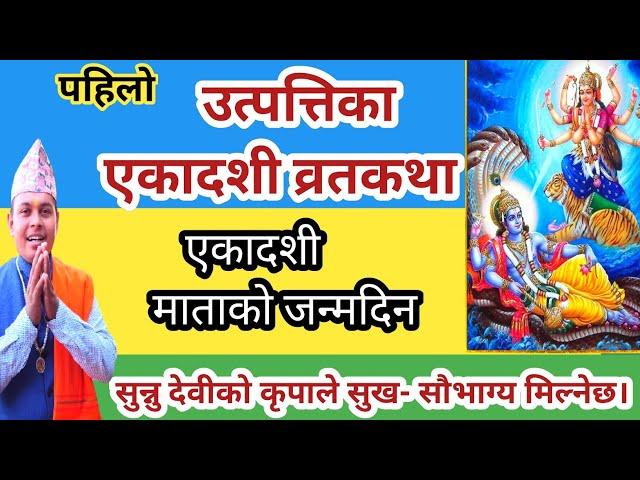 पहिलो

उत्पत्तिका
एकादशी व्रतकथा

एकादशी
माताको जन्मदिन

सुन्नु देवीको कृपाले सुख- सौभाग्य मिल्नेछ।